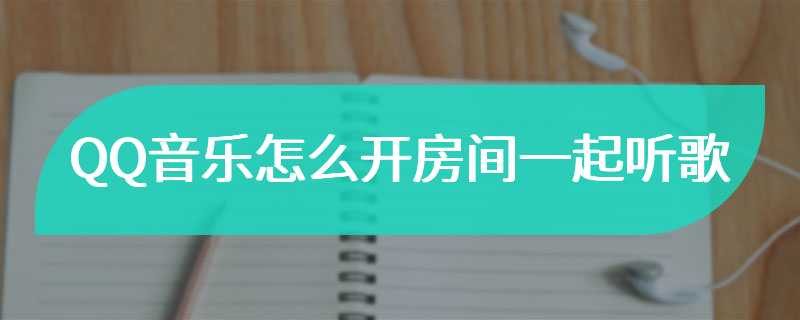 QQ音乐怎么开房间一起听歌